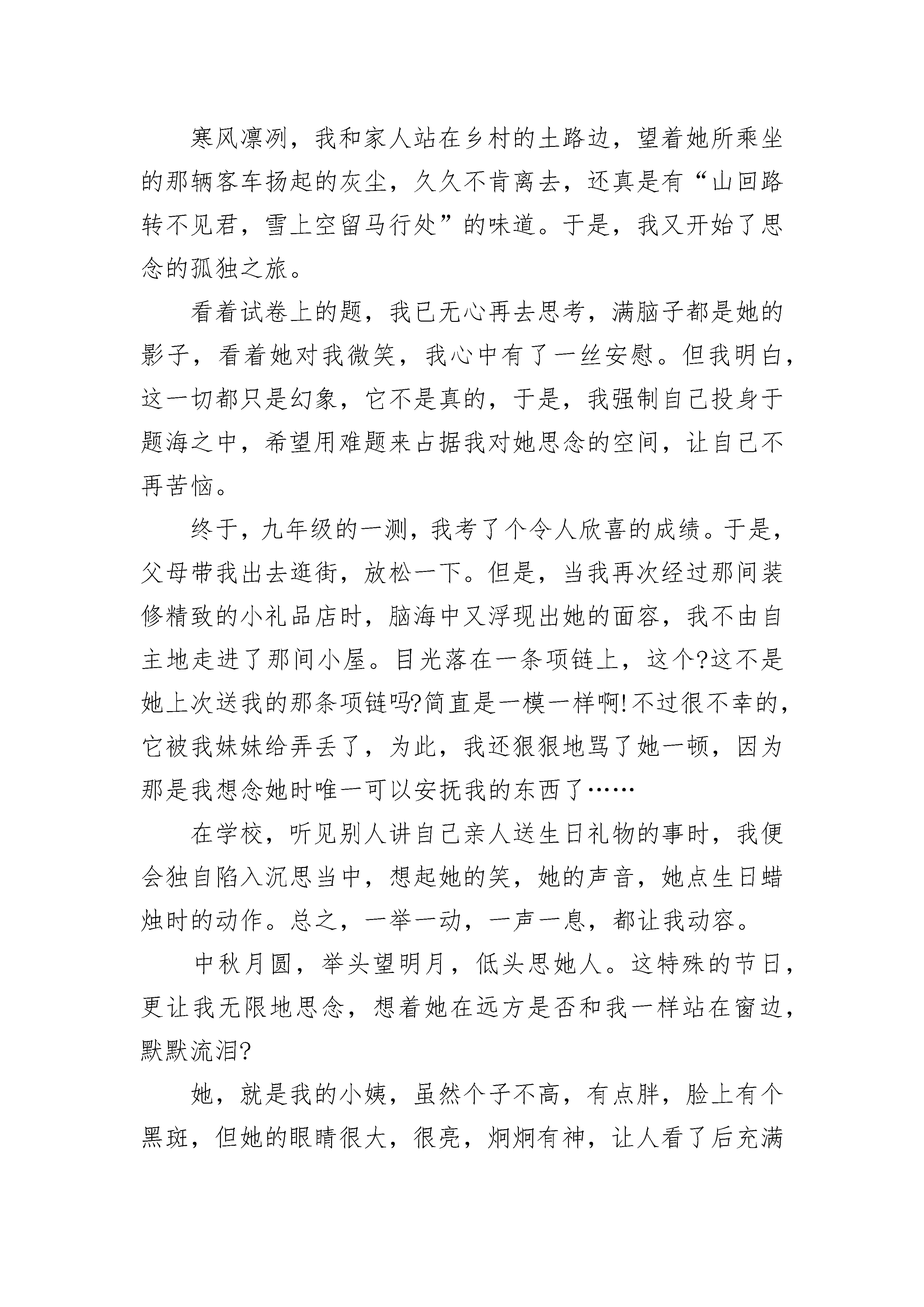 寒风凛冽，我和家人站在乡村的土路边，望着她所乘坐的那辆客车扬起的灰尘，久久不肯离去，还真是有“山回路转不见君，雪上空留马行处”的味道。于是，我又开始了思念的孤独之旅。

看着试卷上的题，我已无心再去思考，满脑子都是她的影子，看着她对我微笑，我心中有了一丝安慰。但我明白，这一切都只是幻象，它不是真的，于是，我强制自己投身于题海之中，希望用难题来占据我对她思念的空间，让自己不再苦恼。

终于，九年级的一测，我考了个令人欣喜的成绩。于是，父母带我出去逛街，放松一下。但是，当我再次经过那间装修精致的小礼品店时，脑海中又浮现出她的面容，我不由自主地走进了那间小屋。目光落在一条项链上，这个?这不是她上次送我的那条项链吗?简直是一模一样啊!不过很不幸的，它被我妹妹给弄丢了，为此，我还狠狠地骂了她一顿，因为那是我想念她时唯一可以安抚我的东西了……

在学校，听见别人讲自己亲人送生日礼物的事时，我便会独自陷入沉思当中，想起她的笑，她的声音，她点生日蜡烛时的动作。总之，一举一动，一声一息，都让我动容。

中秋月圆，举头望明月，低头思她人。这特殊的节日，更让我无限地思念，想着她在远方是否和我一样站在窗边，默默流泪?

她，就是我的小姨，虽然个子不高，有点胖，脸上有个黑斑，但她的眼睛很大，很亮，炯炯有神，让人看了后充满